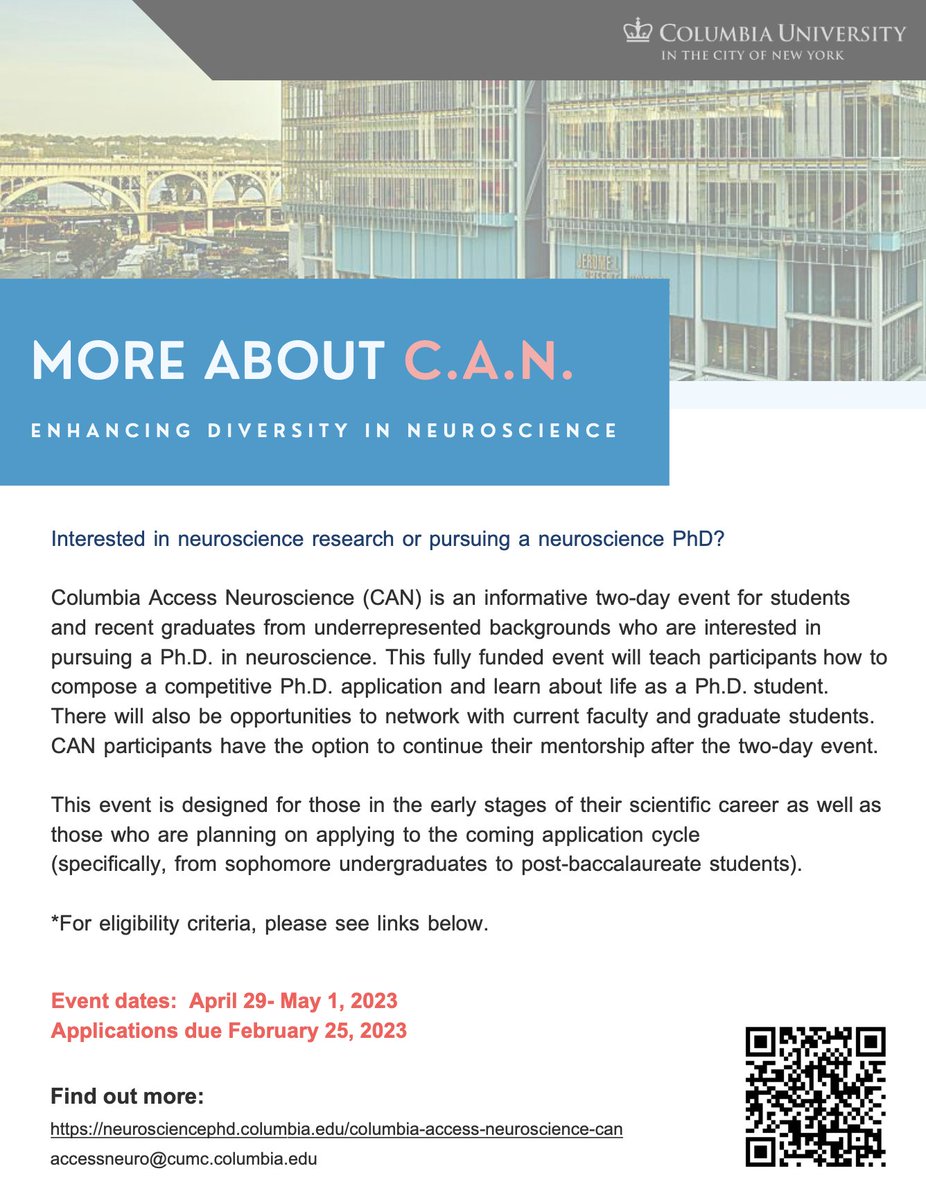 COLUMBIA UNIVERSITY
IN THE CITY OF NEW YORK

MORE ABOUT C.A.N.

ENHANCING DIVERSITY IN NEUROSCIENCE

Interested in neuroscience research or pursuing a neuroscience PhD?

Columbia Access Neuroscience (CAN) is an informative two-day event for students and recent graduates from underrepresented backgrounds who are interested in pursuing a Ph.D. in neuroscience. This fully funded event will teach participants how to compose a competitive Ph.D. application and learn about life as a Ph.D. student. There will also be opportunities to network with current faculty and graduate students. CAN participants have the option to continue their mentorship after the two-day event.

This event is designed for those in the early stages of their scientific career as well as those who are planning on applying to the coming application cycle (specifically, from sophomore undergraduates to post-baccalaureate students).

*For eligibility criteria, please see links below.

Event dates: April 29- May 1, 2023
Applications due February 25, 2023

Find out more:
https://neurosciencephd.columbia.edu/columbia-access-neuroscience-can
accessneuro@cumc.columbia.edu